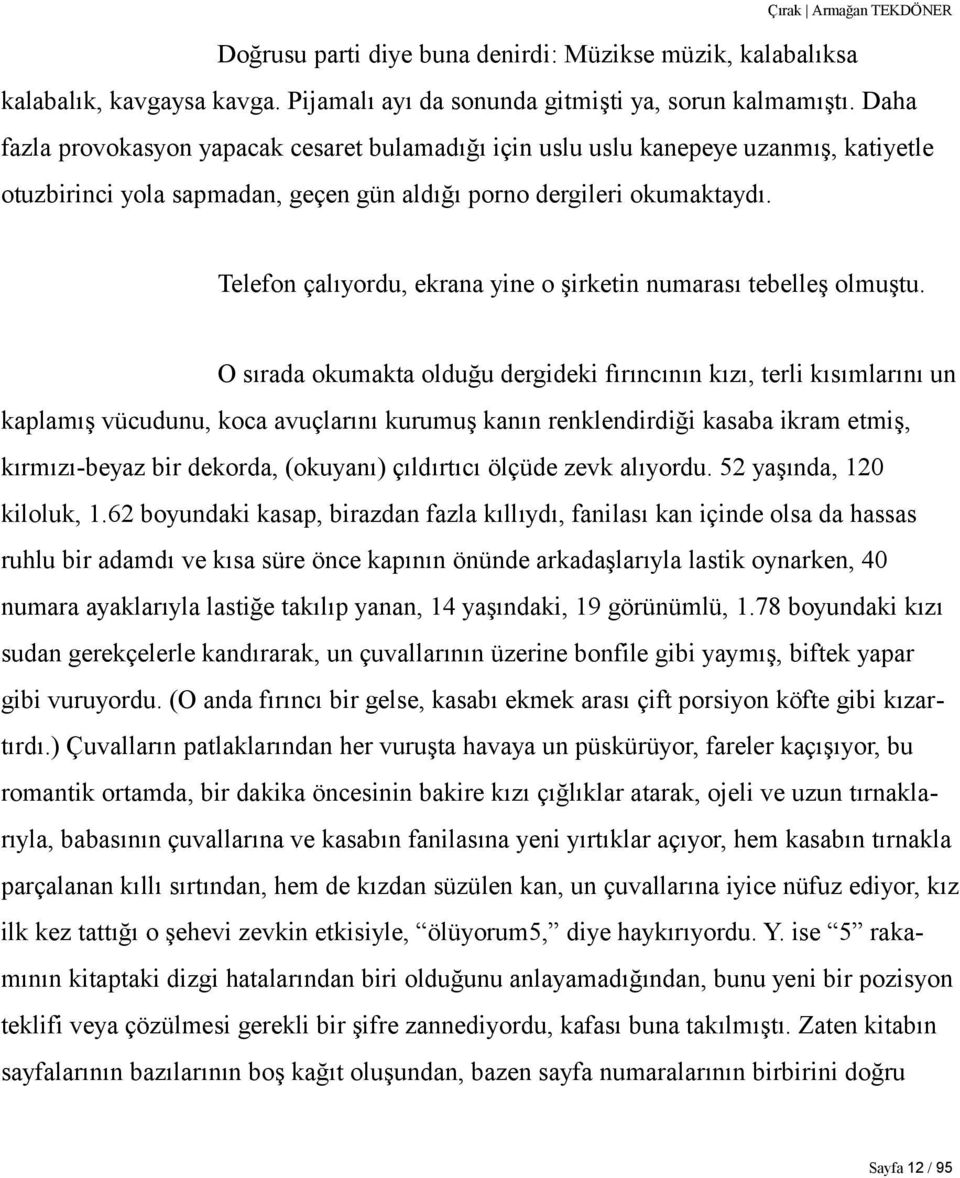 Çırak | Armağan TEKDÖNER

Doğrusu parti diye buna denirdi: Müzikse müzik, kalabalıksa kalabalık, kavgaysa kavga. Pijamalı ayı da sonunda gitmişti ya, sorun kalmamıştı. Daha fazla provokasyon yapacak cesaret bulamadığı için uslu uslu kanepeye uzanmış, katiyetle otuzbirinci yola sapmadan, geçen gün aldığı porno dergileri okumaktaydı.

Telefon çalıyordu, ekrana yine o şirketin numarası tebelleş olmuştu.

O sırada okumakta olduğu dergideki fırıncının kızı, terli kısımlarını un kaplamış vücudunu, koca avuçlarını kurumuş kanın renklendirdiği kasaba ikram etmiş, kırmızı-beyaz bir dekorda, (okuyanı) çıldırtıcı ölçüde zevk alıyordu. 52 yaşında, 120 kiloluk, 1.62 boyundaki kasap, birazdan fazla kıllıydı, fanilası kan içinde olsa da hassas ruhlu bir adamdı ve kısa süre önce kapının önünde arkadaşlarıyla lastik oynarken, 40 numara ayaklarıyla lastiğe takılıp yanan, 14 yaşındaki, 19 görünümlü, 1.78 boyundaki kızı sudan gerekçelerle kandırarak, un çuvallarının üzerine bonfile gibi yaymış, biftek yapar gibi vuruyordu. (O anda fırıncı bir gelse, kasabı ekmek arası çift porsiyon köfte gibi kızartırdı.) Çuvalların patlaklarından her vuruşta havaya un püskürüyor, fareler kaçışıyor, bu romantik ortamda, bir dakika öncesinin bakire kızı çığlıklar atarak, ojeli ve uzun tırnaklarıyla, babasının çuvallarına ve kasabın fanilasına yeni yırtıklar açıyor, hem kasabın tırnakla parçalanan kıllı sırtından, hem de kızdan süzülen kan, un çuvallarına iyice nüfuz ediyor, kız ilk kez tattığı o şehevi zevkin etkisiyle, “ölüyorum5,” diye haykırıyordu. Y. ise “5” rakamının kitaptaki dizgi hatalarından biri olduğunu anlayamadığından, bunu yeni bir pozisyon teklifi veya çözülmesi gerekli bir şifre zannediyordu, kafası buna takılmıştı. Zaten kitabın sayfalarının bazılarının boş kağıt oluşundan, bazen sayfa numaralarının birbirini doğru

Sayfa 12 / 95